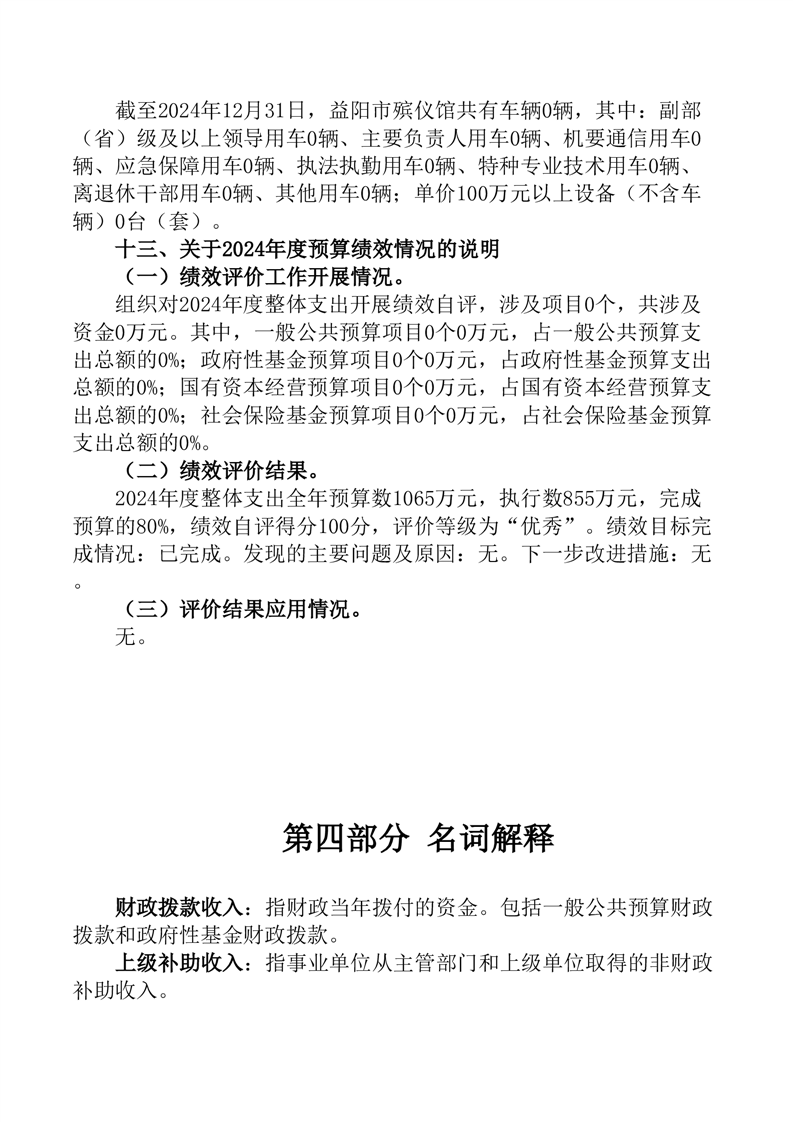 截至2024年12月31日，益阳市殡仪馆共有车辆0辆，其中：副部（省）级及以上领导用车0辆、主要负责人用车0辆、机要通信用车0辆、应急保障用车0辆、执法执勤用车0辆、特种专业技术用车0辆、离退休干部用车0辆、其他用车0辆；单价100万元以上设备（不含车辆）0台（套）。

十三、关于2024年度预算绩效情况的说明

（一）绩效评价工作开展情况。

组织对2024年度整体支出开展绩效自评，涉及项目0个，共涉及资金0万元。其中，一般公共预算项目0个0万元，占一般公共预算支出总额的0%；政府性基金预算项目0个0万元，占政府性基金预算支出总额的0%；国有资本经营预算项目0个0万元，占国有资本经营预算支出总额的0%；社会保险基金预算项目0个0万元，占社会保险基金预算支出总额的0%。

（二）绩效评价结果。

2024年度整体支出全年预算数1065万元，执行数855万元，完成预算的80%，绩效自评得分100分，评价等级为“优秀”。绩效目标完成情况：已完成。发现的主要问题及原因：无。下一步改进措施：无。

（三）评价结果应用情况。

无。

第四部分 名词解释

财政拨款收入：指财政当年拨付的资金。包括一般公共预算财政拨款和政府性基金财政拨款。

上级补助收入：指事业单位从主管部门和上级单位取得的非财政补助收入。